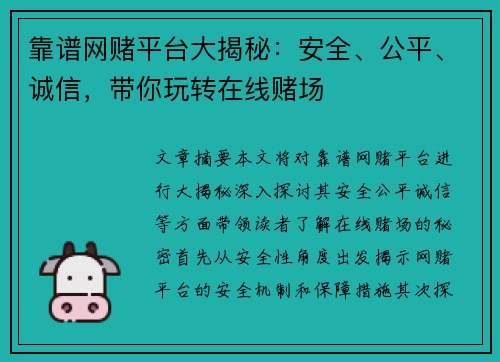 靠谱网赌平台大揭秘：安全、公平、诚信，带你玩转在线赌场

文章摘要本文将对靠谱网赌平台进行大揭秘深入探讨其安全公平诚信等方面带领读者了解在线赌场的秘密首先从安全性角度出发揭示网赌平台的安全机制和保障措施其次探